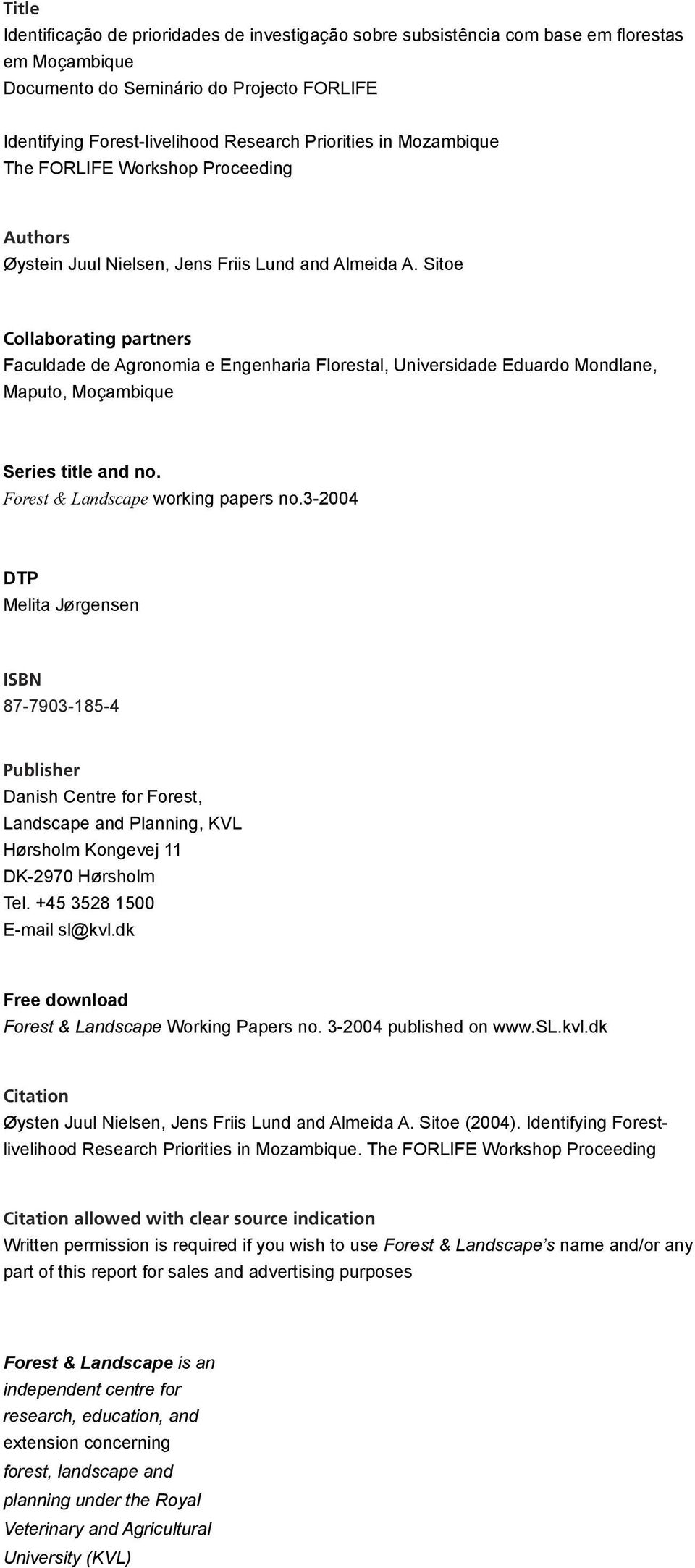 Title
Identificação de prioridades de investigação sobre subsistência com base em florestas em Moçambique
Documento do Seminário do Projecto FORLIFE

Identifying Forest-livelihood Research Priorities in Mozambique
The FORLIFE Workshop Proceeding

Authors
Øystein Juul Nielsen, Jens Friis Lund and Almeida A. Sitoe

Collaborating partners
Faculdade de Agronomia e Engenharia Florestal, Universidade Eduardo Mondlane, Maputo, Moçambique

Series title and no.
Forest & Landscape working papers no.3-2004

DTP
Melita Jørgensen

ISBN
87-7903-185-4

Publisher
Danish Centre for Forest, Landscape and Planning, KVL
Hørsholm Kongevej 11
DK-2970 Hørsholm
Tel. +45 3528 1500
E-mail sl@kvl.dk

Free download
Forest & Landscape Working Papers no. 3-2004 published on www.SL.kvl.dk

Citation
Øysten Juul Nielsen, Jens Friis Lund and Almeida A. Sitoe (2004). Identifying Forest-livelihood Research Priorities in Mozambique. The FORLIFE Workshop Proceeding

Citation allowed with clear source indication
Written permission is required if you wish to use Forest & Landscape's name and/or any part of this report for sales and advertising purposes

Forest & Landscape is an independent centre for research, education, and extension concerning forest, landscape and planning under the Royal Veterinary and Agricultural University (KVL)